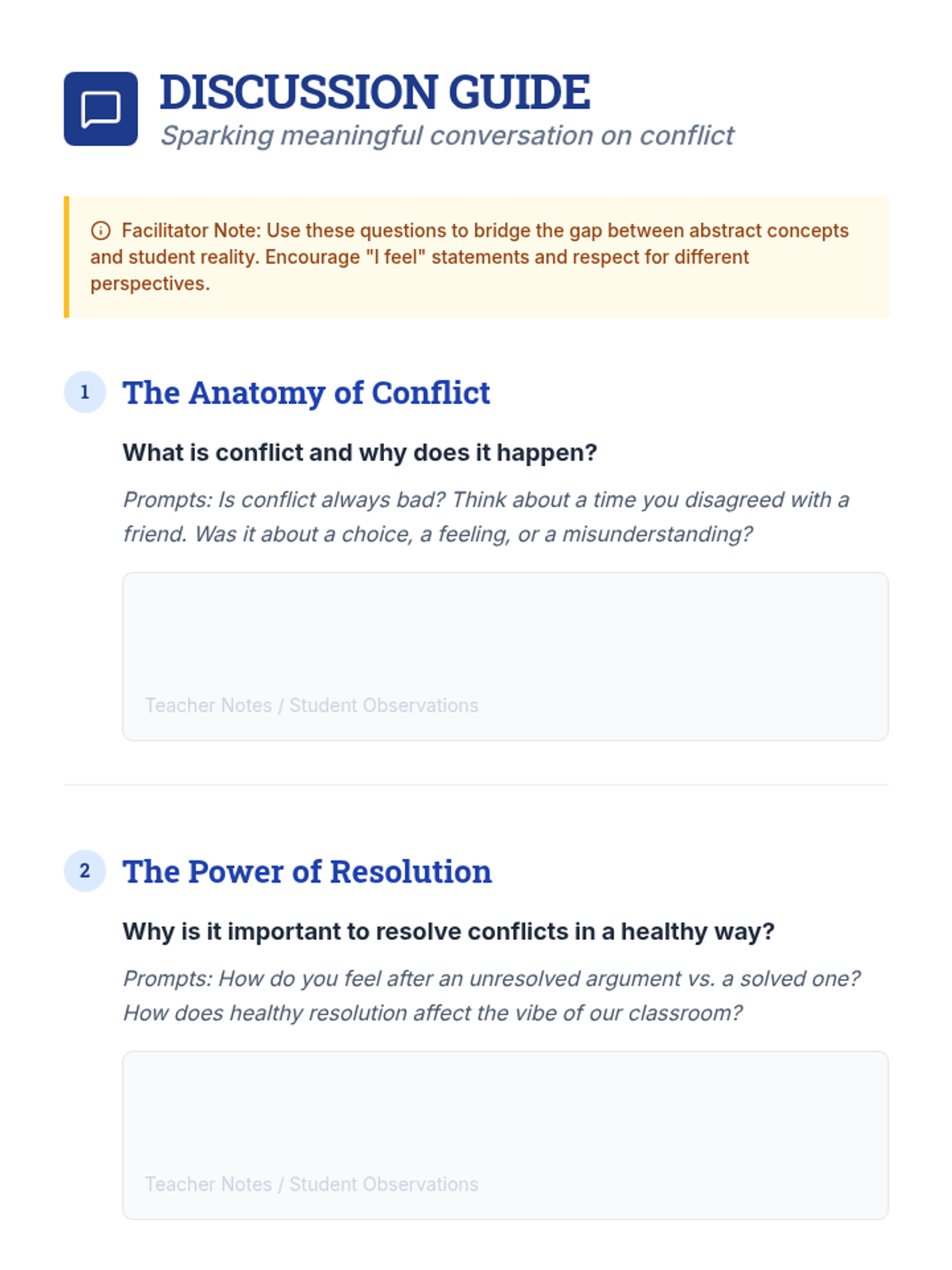 DISCUSSION GUIDE
Sparking meaningful conversation on conflict

Facilitator Note: Use these questions to bridge the gap between abstract concepts and student reality. Encourage "I feel" statements and respect for different perspectives.

1 The Anatomy of Conflict

What is conflict and why does it happen?

Prompts: Is conflict always bad? Think about a time you disagreed with a friend. Was it about a choice, a feeling, or a misunderstanding?

Teacher Notes / Student Observations

2 The Power of Resolution

Why is it important to resolve conflicts in a healthy way?

Prompts: How do you feel after an unresolved argument vs. a solved one? How does healthy resolution affect the vibe of our classroom?

Teacher Notes / Student Observations